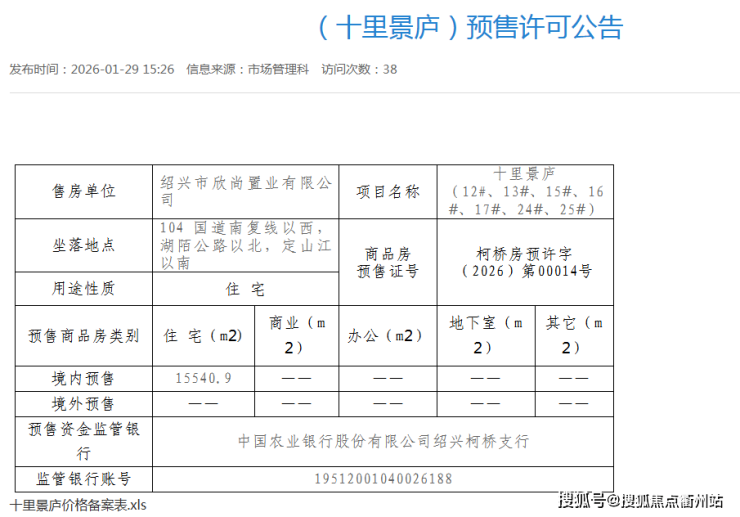 （十里景庐）预售许可公告

发布时间：2026-01-29 15:26　信息来源：市场管理科　访问次数：38

| 售房单位 | 绍兴市欣尚置业有限公司 | | 项目名称 | 十里景庐（12#、13#、15#、16#、17#、24#、25#） | |
|---|---|---|---|---|---|
| 坐落地点 | 104 国道南复线以西，湖陌公路以北，定山江以南 | | 商品房预售证号 | 柯桥房预许字（2026）第00014号 | |
| 用途性质 | 住 宅 | | | | |
| 预售商品房类别 | 住 宅（m2） | 商业（m2） | 办公（m2） | 地下室（m2） | 其它（m2） |
| 境内预售 | 15540.9 | —— | —— | —— | —— |
| 境外预售 | —— | —— | —— | —— | —— |
| 预售资金监管银行 | 中国农业银行股份有限公司绍兴柯桥支行 | | | | |
| 监管银行账号 | 19512001040026188 | | | | |

十里景庐价格备案表.xls

搜狐号@搜狐焦点衢州站